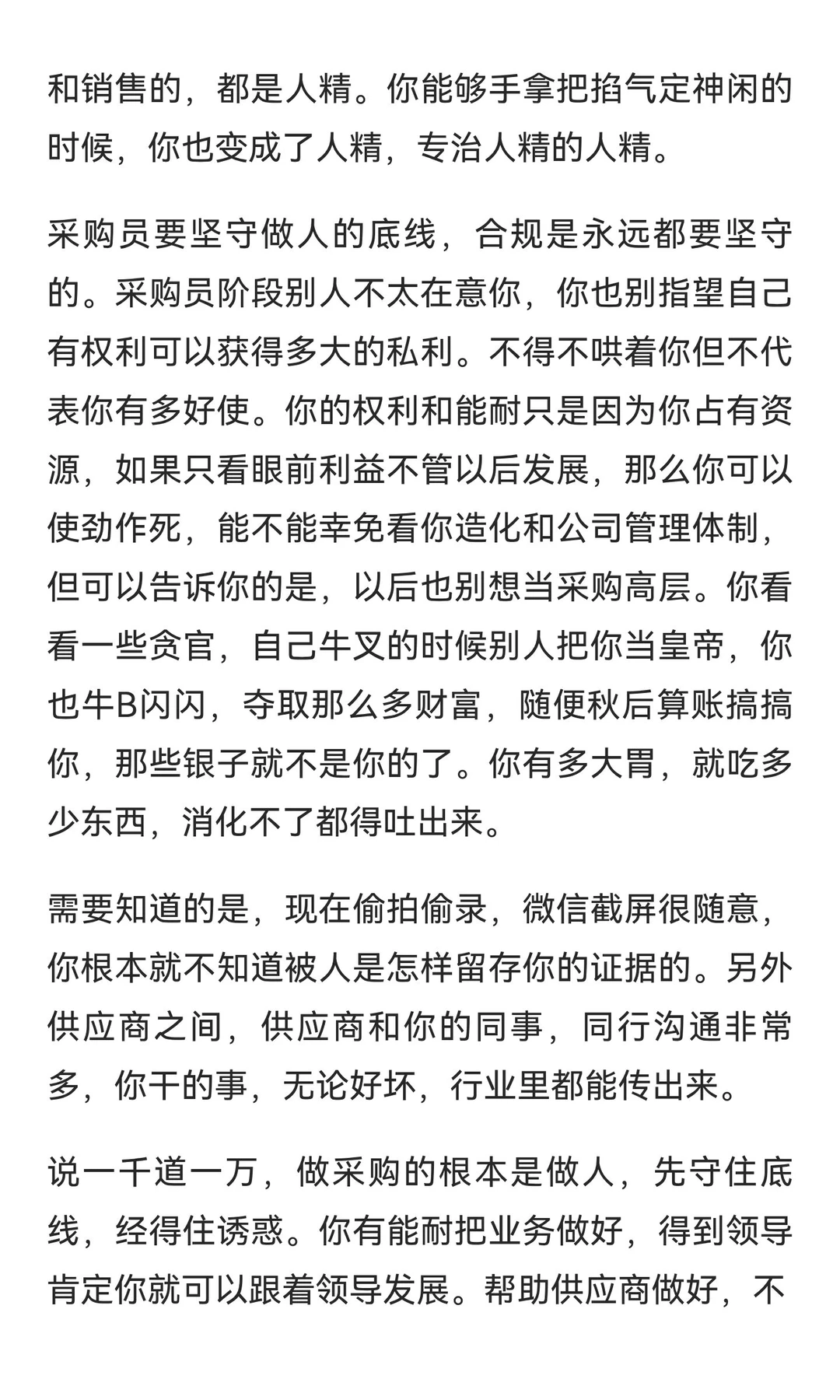 和销售的，都是人精。你能够手拿把掐气定神闲的时候，你也变成了人精，专治人精的人精。

采购员要坚守做人的底线，合规是永远都要坚守的。采购员阶段别人不太在意你，你也别指望自己有权利可以获得多大的私利。不得不哄着你但不代表你有多好使。你的权利和能耐只是因为你占有资源，如果只看眼前利益不管以后发展，那么你可以使劲作死，能不能幸免看你造化和公司管理体制，但可以告诉你的是，以后也别想当采购高层。你看看一些贪官，自己牛叉的时候别人把你当皇帝，你也牛B闪闪，夺取那么多财富，随便秋后算账搞搞你，那些银子就不是你的了。你有多大胃，就吃多少东西，消化不了都得吐出来。

需要知道的是，现在偷拍偷录，微信截屏很随意，你根本就不知道被人是怎样留存你的证据的。另外供应商之间，供应商和你的同事，同行沟通非常多，你干的事，无论好坏，行业里都能传出来。

说一千道一万，做采购的根本是做人，先守住底线，经得住诱惑。你有能耐把业务做好，得到领导肯定你就可以跟着领导发展。帮助供应商做好，不